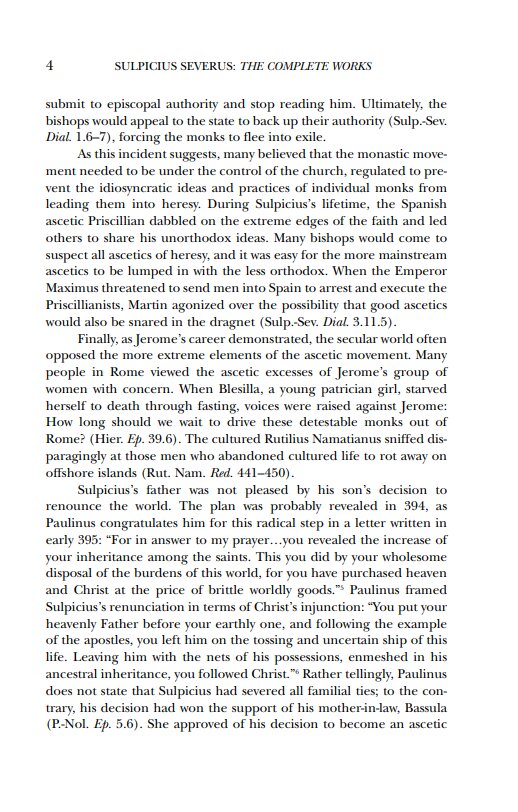 4 SULPICIUS SEVERUS: THE COMPLETE WORKS

submit to episcopal authority and stop reading him. Ultimately, the bishops would appeal to the state to back up their authority (Sulp.-Sev. Dial. 1.6–7), forcing the monks to flee into exile.

As this incident suggests, many believed that the monastic movement needed to be under the control of the church, regulated to prevent the idiosyncratic ideas and practices of individual monks from leading them into heresy. During Sulpicius's lifetime, the Spanish ascetic Priscillian dabbled on the extreme edges of the faith and led others to share his unorthodox ideas. Many bishops would come to suspect all ascetics of heresy, and it was easy for the more mainstream ascetics to be lumped in with the less orthodox. When the Emperor Maximus threatened to send men into Spain to arrest and execute the Priscillianists, Martin agonized over the possibility that good ascetics would also be snared in the dragnet (Sulp.-Sev. Dial. 3.11.5).

Finally, as Jerome's career demonstrated, the secular world often opposed the more extreme elements of the ascetic movement. Many people in Rome viewed the ascetic excesses of Jerome's group of women with concern. When Blesilla, a young patrician girl, starved herself to death through fasting, voices were raised against Jerome: How long should we wait to drive these detestable monks out of Rome? (Hier. Ep. 39.6). The cultured Rutilius Namatianus sniffed disparagingly at those men who abandoned cultured life to rot away on offshore islands (Rut. Nam. Red. 441–450).

Sulpicius's father was not pleased by his son's decision to renounce the world. The plan was probably revealed in 394, as Paulinus congratulates him for this radical step in a letter written in early 395: "For in answer to my prayer…you revealed the increase of your inheritance among the saints. This you did by your wholesome disposal of the burdens of this world, for you have purchased heaven and Christ at the price of brittle worldly goods."$^5$ Paulinus framed Sulpicius's renunciation in terms of Christ's injunction: "You put your heavenly Father before your earthly one, and following the example of the apostles, you left him on the tossing and uncertain ship of this life. Leaving him with the nets of his possessions, enmeshed in his ancestral inheritance, you followed Christ."$^6$ Rather tellingly, Paulinus does not state that Sulpicius had severed all familial ties; to the contrary, his decision had won the support of his mother-in-law, Bassula (P.-Nol. Ep. 5.6). She approved of his decision to become an ascetic